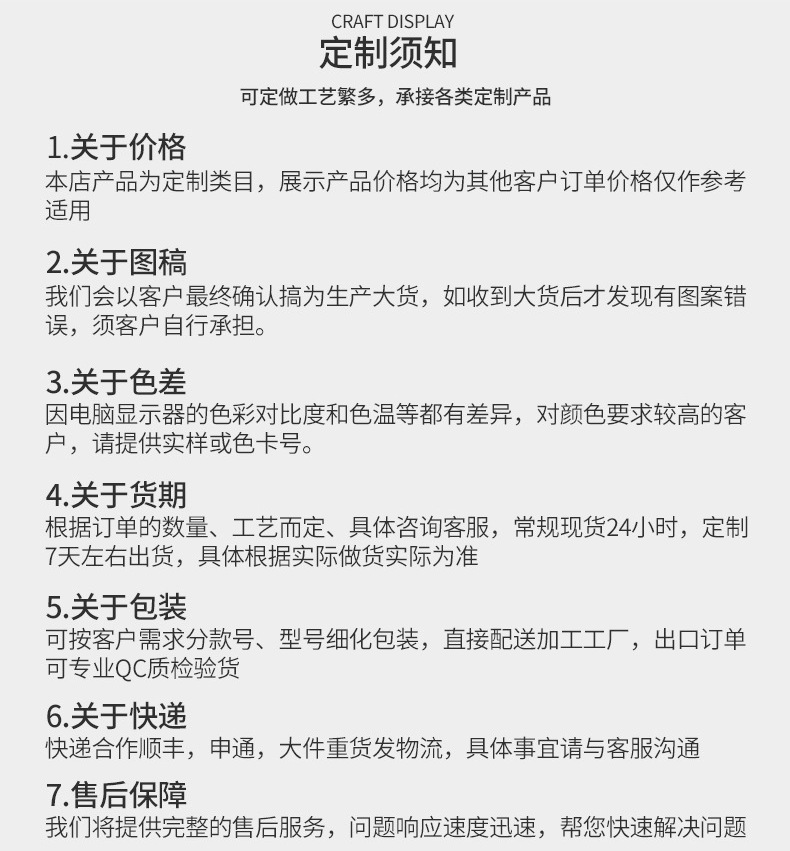 CRAFT DISPLAY
定制须知
可定做工艺繁多，承接各类定制产品

1.关于价格
本店产品为定制类目，展示产品价格均为其他客户订单价格仅作参考适用

2.关于图稿
我们会以客户最终确认搞为生产大货，如收到大货后才发现有图案错误，须客户自行承担。

3.关于色差
因电脑显示器的色彩对比度和色温等都有差异，对颜色要求较高的客户，请提供实样或色卡号。

4.关于货期
根据订单的数量、工艺而定、具体咨询客服，常规现货24小时，定制7天左右出货，具体根据实际做货实际为准

5.关于包装
可按客户需求分款号、型号细化包装，直接配送加工工厂，出口订单可专业QC质检验货

6.关于快递
快递合作顺丰，申通，大件重货发物流，具体事宜请与客服沟通

7.售后保障
我们将提供完整的售后服务，问题响应速度迅速，帮您快速解决问题